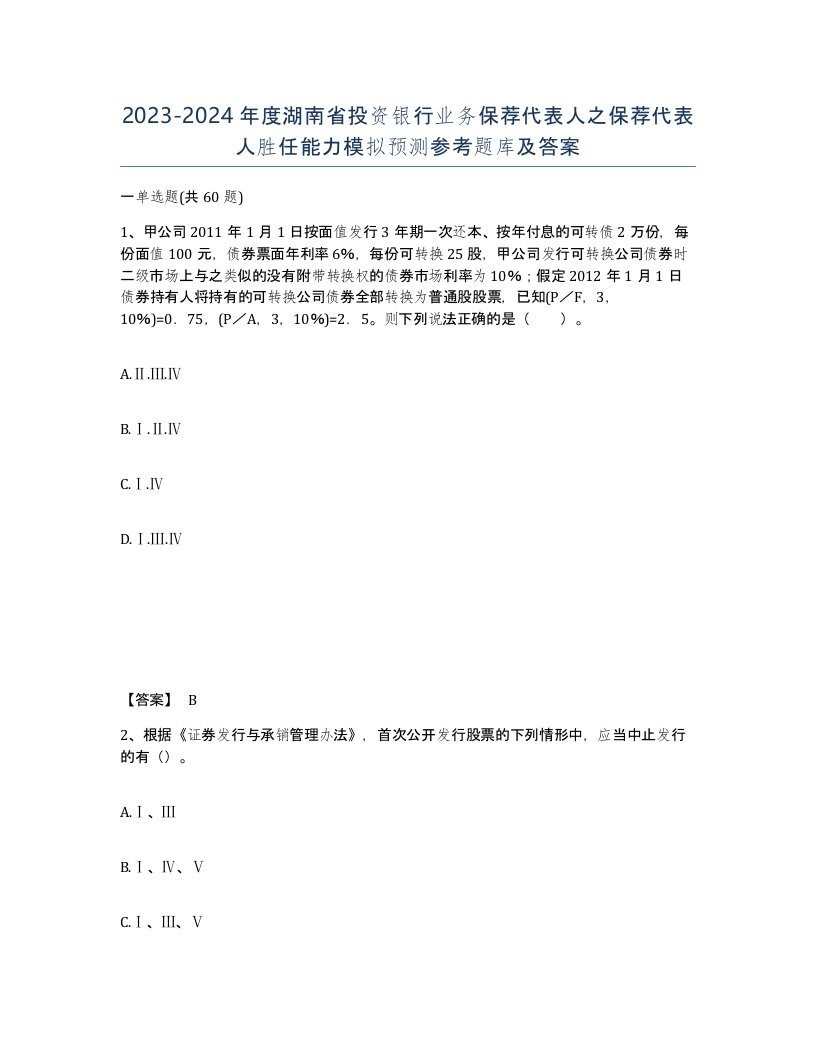 2023-2024年度湖南省投资银行业务保荐代表人之保荐代表人胜任能力模拟预测参考题库及答案

一单选题(共60题)

1、甲公司2011年1月1日按面值发行3年期一次还本、按年付息的可转债2万份，每份面值100元，债券票面年利率6%，每份可转换25股，甲公司发行可转换公司债券时二级市场上与之类似的没有附带转换权的债券市场利率为10%；假定2012年1月1日债券持有人将持有的可转换公司债券全部转换为普通股股票，已知(P／F，3，10%)=0．75，(P／A，3，10%)=2．5。则下列说法正确的是（　　）。

A.Ⅱ.Ⅲ.Ⅳ

B.Ⅰ.Ⅱ.Ⅳ

C.Ⅰ.Ⅳ

D.Ⅰ.Ⅲ.Ⅳ

【答案】 B

2、根据《证券发行与承销管理办法》，首次公开发行股票的下列情形中，应当中止发行的有（）。

A.Ⅰ、Ⅲ

B.Ⅰ、Ⅳ、Ⅴ

C.Ⅰ、Ⅲ、Ⅴ